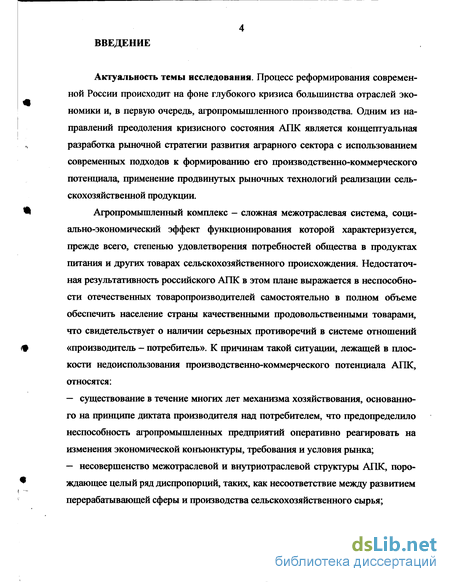 4

ВВЕДЕНИЕ

Актуальность темы исследования. Процесс реформирования современной России происходит на фоне глубокого кризиса большинства отраслей экономики и, в первую очередь, агропромышленного производства. Одним из направлений преодоления кризисного состояния АПК является концептуальная разработка рыночной стратегии развития аграрного сектора с использованием современных подходов к формированию его производственно-коммерческого потенциала, применение продвинутых рыночных технологий реализации сельскохозяйственной продукции.

Агропромышленный комплекс – сложная межотраслевая система, социально-экономический эффект функционирования которой характеризуется, прежде всего, степенью удовлетворения потребностей общества в продуктах питания и других товарах сельскохозяйственного происхождения. Недостаточная результативность российского АПК в этом плане выражается в неспособности отечественных товаропроизводителей самостоятельно в полном объеме обеспечить население страны качественными продовольственными товарами, что свидетельствует о наличии серьезных противоречий в системе отношений «производитель – потребитель». К причинам такой ситуации, лежащей в плоскости недоиспользования производственно-коммерческого потенциала АПК, относятся:

– существование в течение многих лет механизма хозяйствования, основанного на принципе диктата производителя над потребителем, что предопределило неспособность агропромышленных предприятий оперативно реагировать на изменения экономической конъюнктуры, требования и условия рынка;

– несовершенство межотраслевой и внутриотраслевой структуры АПК, порождающее целый ряд диспропорций, таких, как несоответствие между развитием перерабатывающей сферы и производства сельскохозяйственного сырья;

dsLib.net
библиотека диссертаций